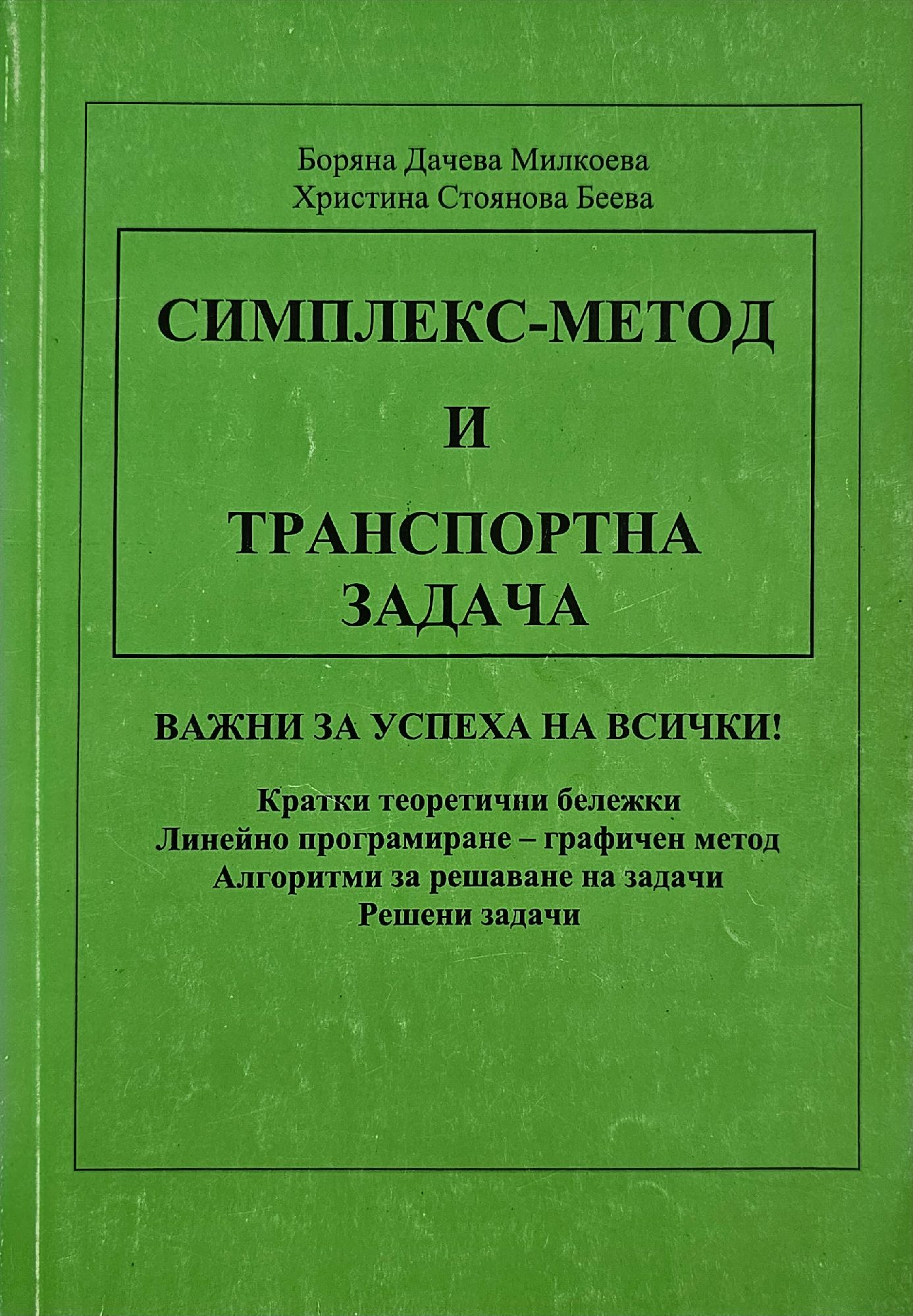 Боряна Дачева Милкоева
Христина Стоянова Беева

СИМПЛЕКС-МЕТОД
И
ТРАНСПОРТНА
ЗАДАЧА

ВАЖНИ ЗА УСПЕХА НА ВСИЧКИ!

Кратки теоретични бележки
Линейно програмиране – графичен метод
Алгоритми за решаване на задачи
Решени задачи